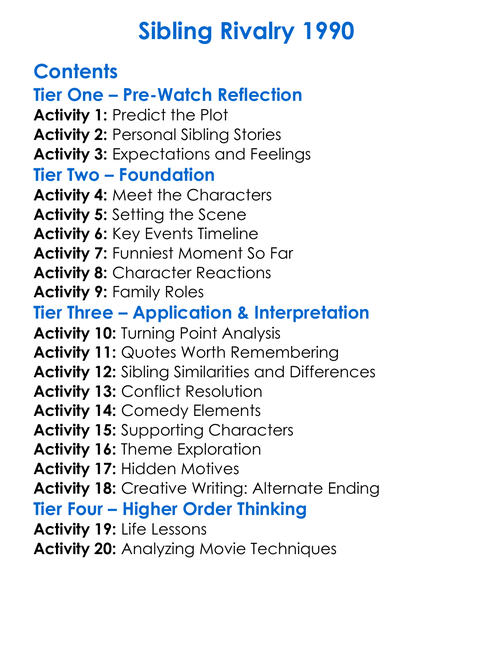 Sibling Rivalry 1990

Contents
Tier One – Pre-Watch Reflection
Activity 1: Predict the Plot
Activity 2: Personal Sibling Stories
Activity 3: Expectations and Feelings
Tier Two – Foundation
Activity 4: Meet the Characters
Activity 5: Setting the Scene
Activity 6: Key Events Timeline
Activity 7: Funniest Moment So Far
Activity 8: Character Reactions
Activity 9: Family Roles
Tier Three – Application & Interpretation
Activity 10: Turning Point Analysis
Activity 11: Quotes Worth Remembering
Activity 12: Sibling Similarities and Differences
Activity 13: Conflict Resolution
Activity 14: Comedy Elements
Activity 15: Supporting Characters
Activity 16: Theme Exploration
Activity 17: Hidden Motives
Activity 18: Creative Writing: Alternate Ending
Tier Four – Higher Order Thinking
Activity 19: Life Lessons
Activity 20: Analyzing Movie Techniques